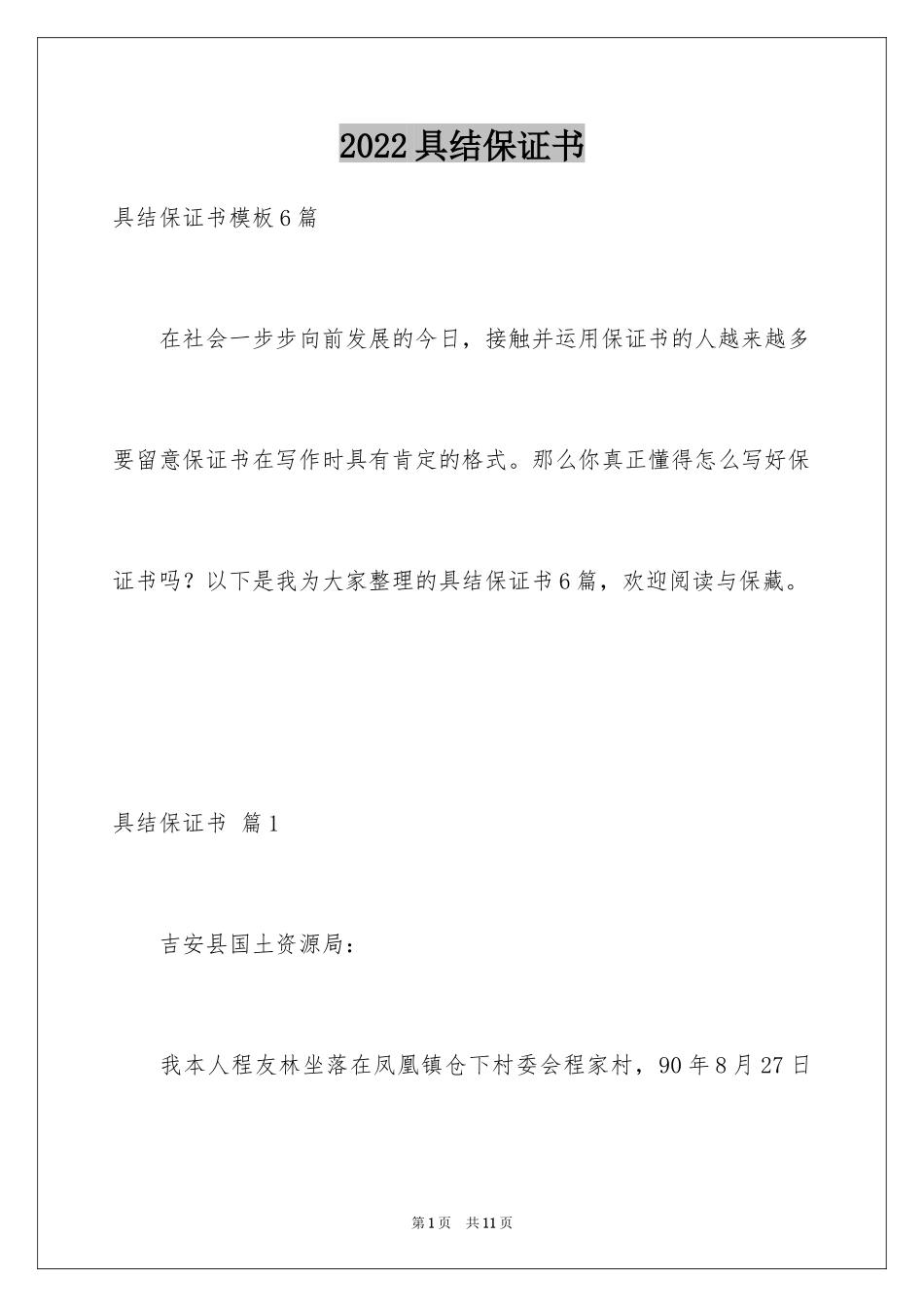 2022 具结保证书

具结保证书模板 6 篇

在社会一步步向前发展的今日，接触并运用保证书的人越来越多要留意保证书在写作时具有肯定的格式。那么你真正懂得怎么写好保证书吗？以下是我为大家整理的具结保证书 6 篇，欢迎阅读与保藏。

具结保证书 篇 1

吉安县国土资源局：

我本人程友林坐落在凤凰镇仓下村委会程家村，90 年 8 月 27 日

第 1 页 共 11 页